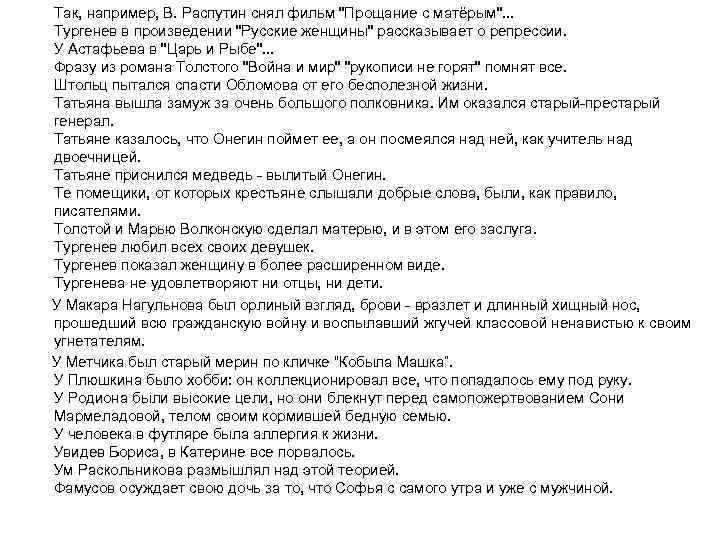 Так, например, В. Распутин снял фильм "Прощание с матёрым"...
Тургенев в произведении "Русские женщины" рассказывает о репрессии.
У Астафьева в "Царь и Рыбе"...
Фразу из романа Толстого "Война и мир" "рукописи не горят" помнят все.
Штольц пытался спасти Обломова от его бесполезной жизни.
Татьяна вышла замуж за очень большого полковника. Им оказался старый-престарый генерал.
Татьяне казалось, что Онегин поймет ее, а он посмеялся над ней, как учитель над двоечницей.
Татьяне приснился медведь - вылитый Онегин.
Те помещики, от которых крестьяне слышали добрые слова, были, как правило, писателями.
Толстой и Марью Волконскую сделал матерью, и в этом его заслуга.
Тургенев любил всех своих девушек.
Тургенев показал женщину в более расширенном виде.
Тургенева не удовлетворяют ни отцы, ни дети.

У Макара Нагульнова был орлиный взгляд, брови - вразлет и длинный хищный нос, прошедший всю гражданскую войну и воспылавший жгучей классовой ненавистью к своим угнетателям.

У Метчика был старый мерин по кличке "Кобыла Машка".
У Плюшкина было хобби: он коллекционировал все, что попадалось ему под руку.
У Родиона были высокие цели, но они блекнут перед самопожертвованием Сони Мармеладовой, телом своим кормившей бедную семью.
У человека в футляре была аллергия к жизни.
Увидев Бориса, в Катерине все порвалось.
Ум Раскольникова размышлял над этой теорией.
Фамусов осуждает свою дочь за то, что Софья с самого утра и уже с мужчиной.